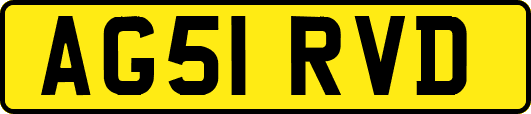 AG51 RVD